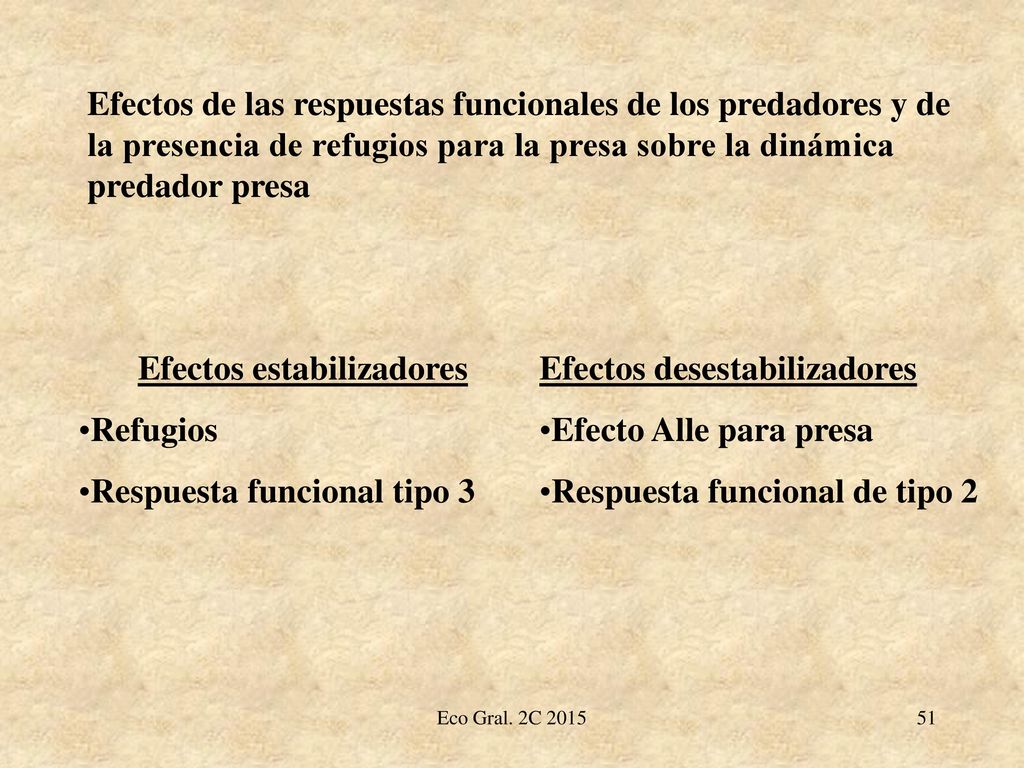 Efectos de las respuestas funcionales de los predadores y de la presencia de refugios para la presa sobre la dinámica predador presa

Efectos estabilizadores

•Refugios

•Respuesta funcional tipo 3

Efectos desestabilizadores

•Efecto Alle para presa

•Respuesta funcional de tipo 2

Eco Gral. 2C 2015

51